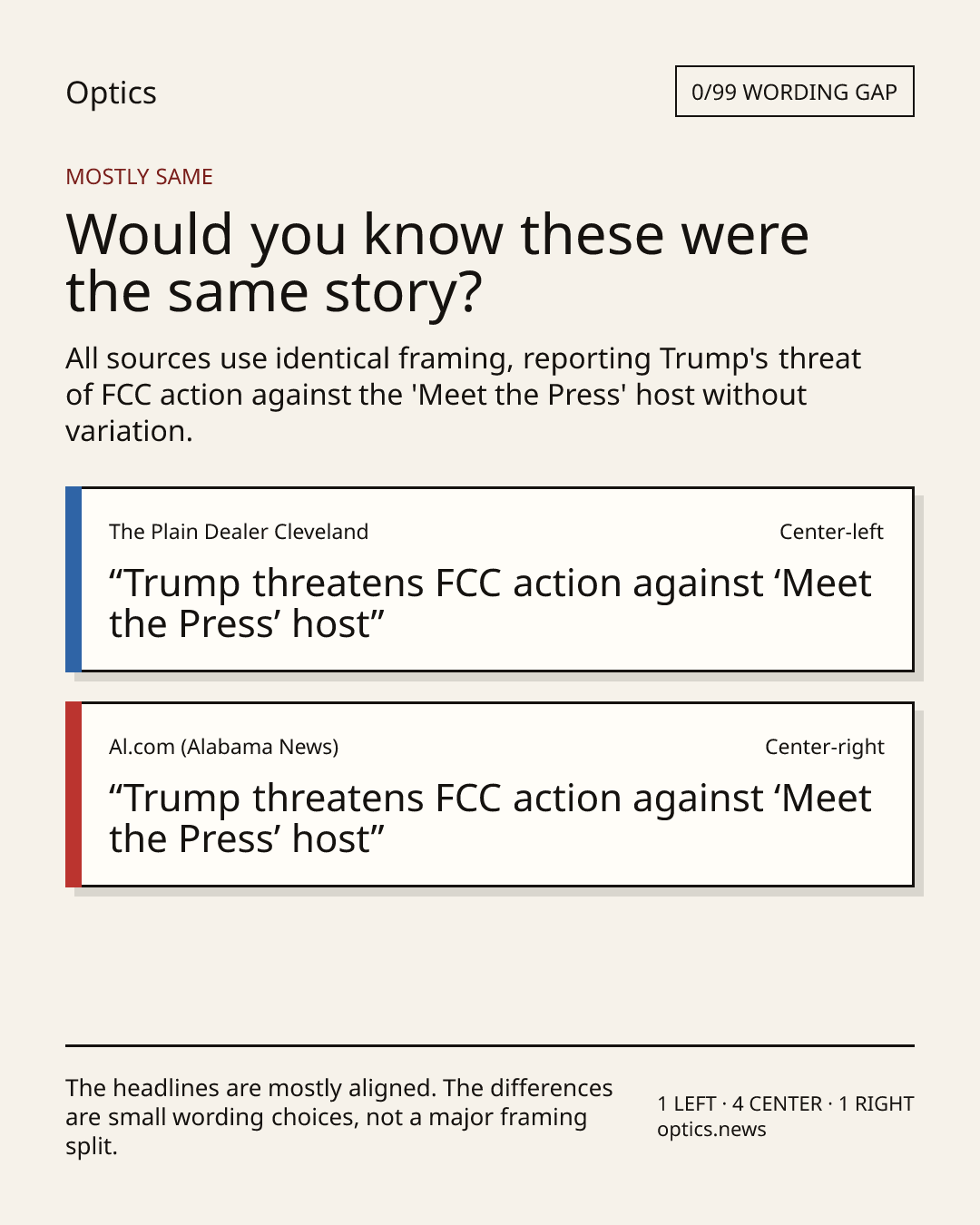 Optics

0/99 WORDING GAP

MOSTLY SAME

Would you know these were the same story?

All sources use identical framing, reporting Trump's threat of FCC action against the 'Meet the Press' host without variation.

The Plain Dealer Cleveland

Center-left

"Trump threatens FCC action against 'Meet the Press' host"

Al.com (Alabama News)

Center-right

"Trump threatens FCC action against 'Meet the Press' host"

The headlines are mostly aligned. The differences are small wording choices, not a major framing split.

1 LEFT · 4 CENTER · 1 RIGHT
optics.news